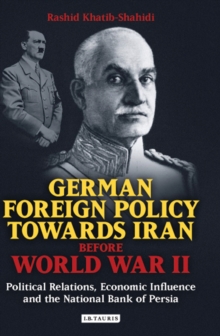 Rashid Khatib-Shahidi

GERMAN FOREIGN POLICY TOWARDS IRAN BEFORE WORLD WAR II

Political Relations, Economic Influence and the National Bank of Persia

I.B.TAURIS